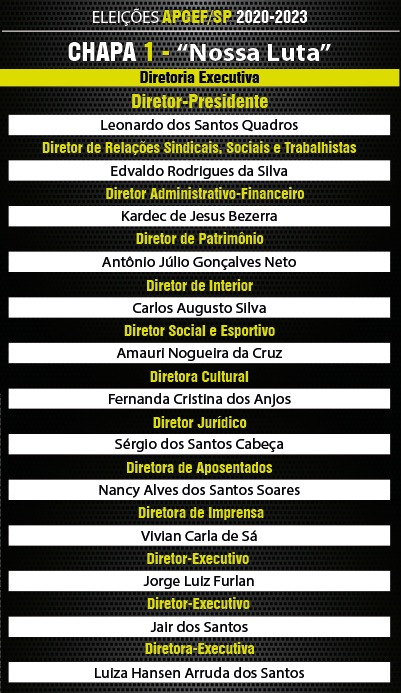 ELEIÇÕES APCEF/SP 2020-2023

CHAPA 1 - "Nossa Luta"

Diretoria Executiva

Diretor-Presidente

Leonardo dos Santos Quadros

Diretor de Relações Sindicais, Sociais e Trabalhistas

Edvaldo Rodrigues da Silva

Diretor Administrativo-Financeiro

Kardec de Jesus Bezerra

Diretor de Patrimônio

Antônio Júlio Gonçalves Neto

Diretor de Interior

Carlos Augusto Silva

Diretor Social e Esportivo

Amauri Nogueira da Cruz

Diretora Cultural

Fernanda Cristina dos Anjos

Diretor Jurídico

Sérgio dos Santos Cabeça

Diretora de Aposentados

Nancy Alves dos Santos Soares

Diretora de Imprensa

Vivian Carla de Sá

Diretor-Executivo

Jorge Luiz Furlan

Diretor-Executivo

Jair dos Santos

Diretora-Executiva

Luiza Hansen Arruda dos Santos